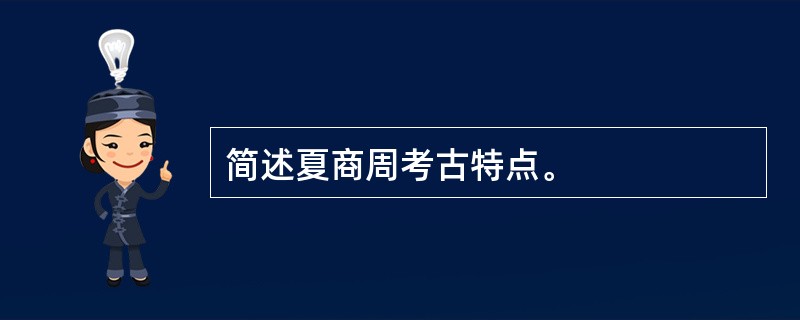 简述夏商周考古特点。